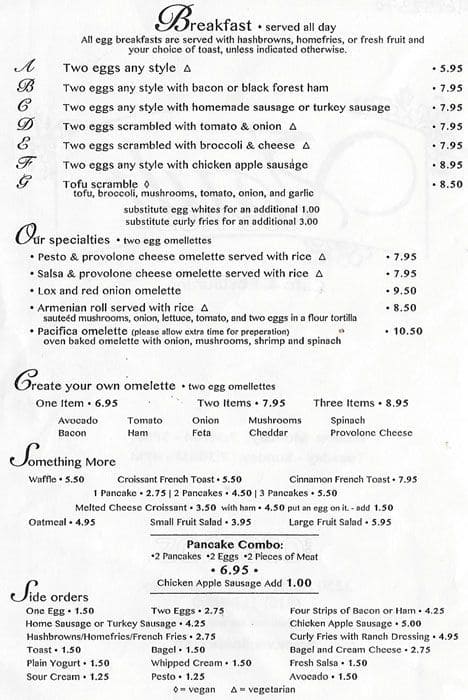 Breakfast • served all day
All egg breakfasts are served with hashbrowns, homefries, or fresh fruit and your choice of toast, unless indicated otherwise.

A Two eggs any style Δ • 5.95
B Two eggs any style with bacon or black forest ham • 7.95
C Two eggs any style with homemade sausage or turkey sausage • 7.95
D Two eggs scrambled with tomato & onion Δ • 7.95
E Two eggs scrambled with broccoli & cheese Δ • 7.95
F Two eggs any style with chicken apple sausage • 8.95
G Tofu scramble ◊ • 8.50
tofu, broccoli, mushrooms, tomato, onion, and garlic

substitute egg whites for an additional 1.00
substitute curly fries for an additional 3.00

Our specialties • two egg omellettes
• Pesto & provolone cheese omelette served with rice Δ • 7.95
• Salsa & provolone cheese omelette served with rice Δ • 7.95
• Lox and red onion omelette • 9.50
• Armenian roll served with rice Δ • 8.50
sauteéd mushrooms, onion, lettuce, tomato, and two eggs in a flour tortilla
• Pacifica omelette (please allow extra time for preperation) • 10.50
oven baked omelette with onion, mushrooms, shrimp and spinach

Create your own omelette • two egg omellettes
One Item • 6.95 Two Items • 7.95 Three Items • 8.95
Avocado Tomato Onion Mushrooms Spinach
Bacon Ham Feta Cheddar Provolone Cheese

Something More
Waffle • 5.50 Croissant French Toast • 5.50 Cinnamon French Toast • 7.95
1 Pancake • 2.75 | 2 Pancakes • 4.50 | 3 Pancakes • 5.50
Melted Cheese Croissant • 3.50 with ham • 4.50 put an egg on it. - add 1.50
Oatmeal • 4.95 Small Fruit Salad • 3.95 Large Fruit Salad • 5.95

Pancake Combo:
•2 Pancakes •2 Eggs •2 Pieces of Meat
• 6.95 •
Chicken Apple Sausage Add 1.00

Side orders
One Egg • 1.50 Two Eggs • 2.75 Four Strips of Bacon or Ham • 4.25
Home Sausage or Turkey Sausage • 4.25 Chicken Apple Sausage • 5.00
Hashbrowns/Homefries/French Fries • 2.75 Curly Fries with Ranch Dressing • 4.95
Toast • 1.50 Bagel • 1.50 Bagel and Cream Cheese • 2.75
Plain Yogurt • 1.50 Whipped Cream • 1.50 Fresh Salsa • 1.50
Sour Cream • 1.25 Pesto • 1.25 Avocado • 1.50
◊ = vegan Δ = vegetarian